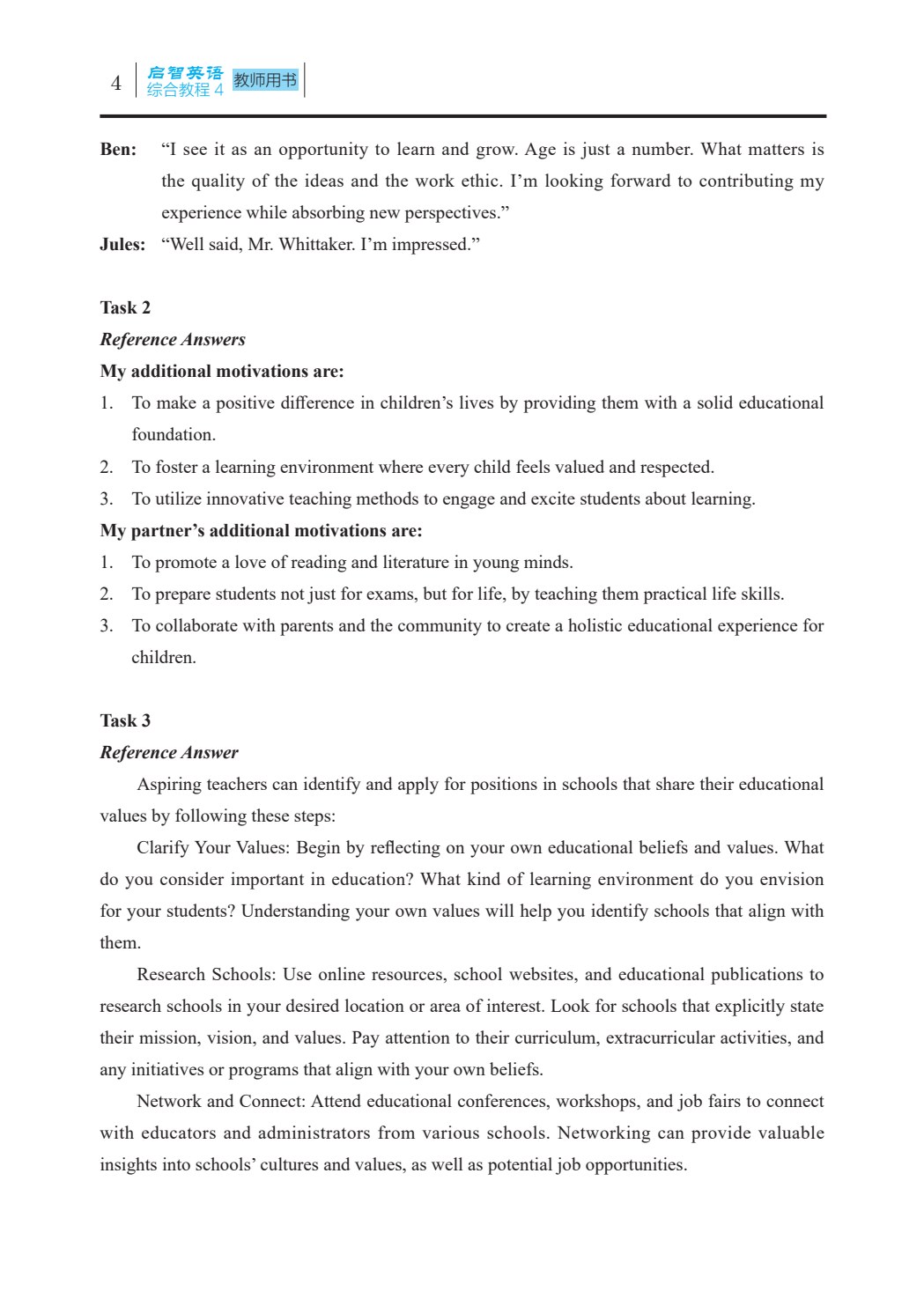 4 启智英语 综合教程4 教师用书

Ben: "I see it as an opportunity to learn and grow. Age is just a number. What matters is the quality of the ideas and the work ethic. I'm looking forward to contributing my experience while absorbing new perspectives."

Jules: "Well said, Mr. Whittaker. I'm impressed."

Task 2

Reference Answers

My additional motivations are:

1. To make a positive difference in children's lives by providing them with a solid educational foundation.
2. To foster a learning environment where every child feels valued and respected.
3. To utilize innovative teaching methods to engage and excite students about learning.

My partner's additional motivations are:

1. To promote a love of reading and literature in young minds.
2. To prepare students not just for exams, but for life, by teaching them practical life skills.
3. To collaborate with parents and the community to create a holistic educational experience for children.

Task 3

Reference Answer

Aspiring teachers can identify and apply for positions in schools that share their educational values by following these steps:

Clarify Your Values: Begin by reflecting on your own educational beliefs and values. What do you consider important in education? What kind of learning environment do you envision for your students? Understanding your own values will help you identify schools that align with them.

Research Schools: Use online resources, school websites, and educational publications to research schools in your desired location or area of interest. Look for schools that explicitly state their mission, vision, and values. Pay attention to their curriculum, extracurricular activities, and any initiatives or programs that align with your own beliefs.

Network and Connect: Attend educational conferences, workshops, and job fairs to connect with educators and administrators from various schools. Networking can provide valuable insights into schools' cultures and values, as well as potential job opportunities.